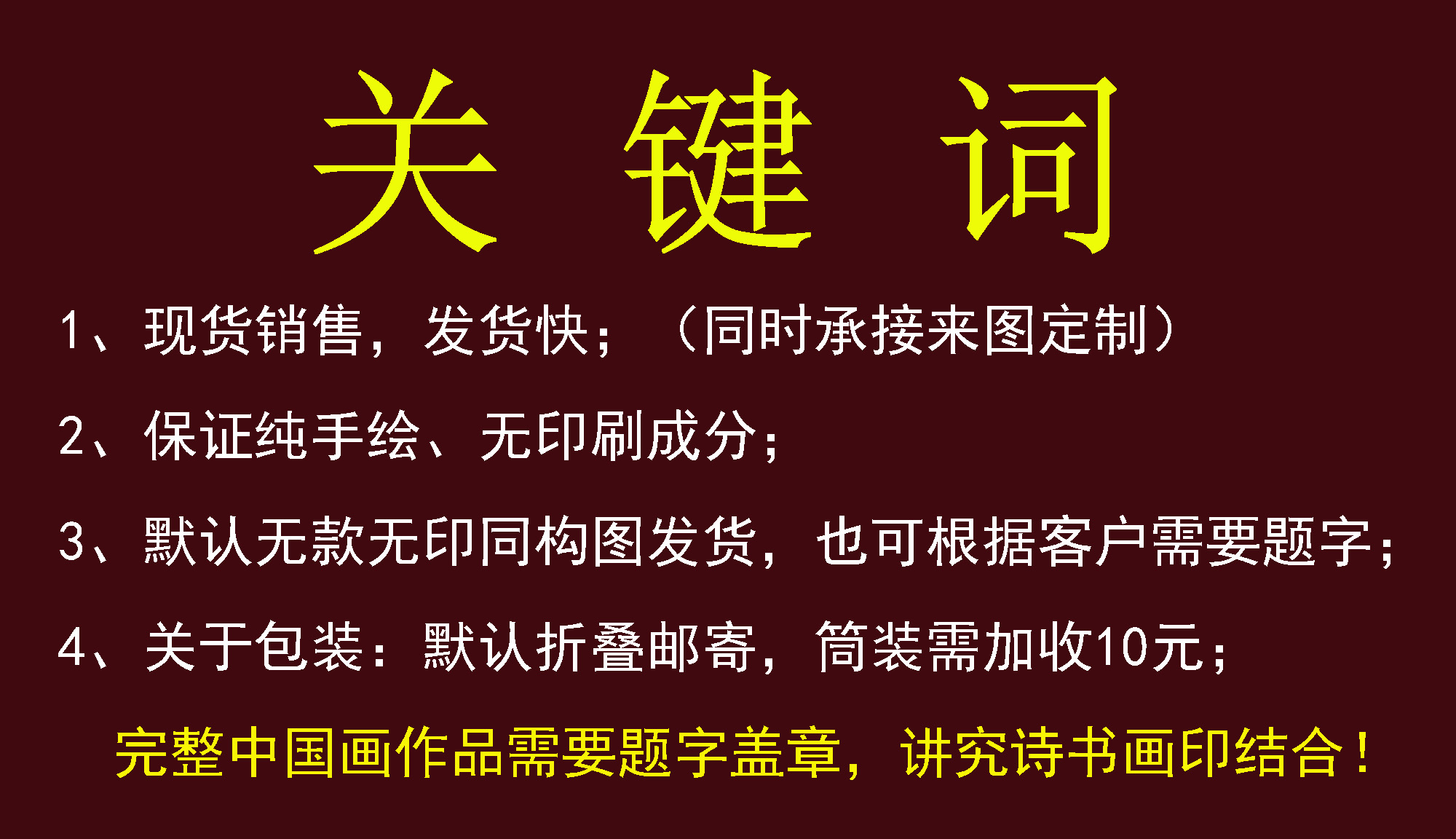 关 键 词

1、现货销售，发货快；（同时承接来图定制）

2、保证纯手绘、无印刷成分；

3、默认无款无印同构图发货，也可根据客户需要题字；

4、关于包装：默认折叠邮寄，筒装需加收10元；

完整中国画作品需要题字盖章，讲究诗书画印结合！